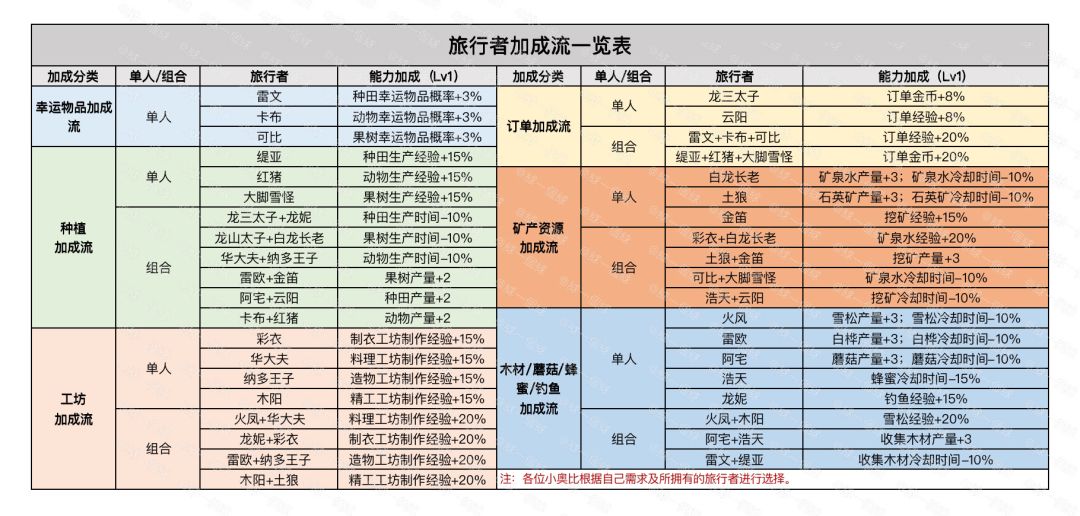 旅行者加成流一览表

| 加成分类 | 单人/组合 | 旅行者 | 能力加成（Lv1） |
|---|---|---|---|
| 幸运物品加成流 | 单人 | 雷文 | 种田幸运物品概率+3% |
| | | 卡布 | 动物幸运物品概率+3% |
| | | 可比 | 果树幸运物品概率+3% |
| 种植加成流 | 单人 | 缇亚 | 种田生产经验+15% |
| | | 红猪 | 动物生产经验+15% |
| | | 大脚雪怪 | 果树生产经验+15% |
| | 组合 | 龙三太子+龙妮 | 种田生产时间-10% |
| | | 龙山太子+白龙长老 | 果树生产时间-10% |
| | | 华大夫+纳多王子 | 动物生产时间-10% |
| | | 雷欧+金笛 | 果树产量+2 |
| | | 阿宅+云阳 | 种田产量+2 |
| | | 卡布+红猪 | 动物产量+2 |
| 工坊加成流 | 单人 | 彩衣 | 制衣工坊制作经验+15% |
| | | 华大夫 | 料理工坊制作经验+15% |
| | | 纳多王子 | 造物工坊制作经验+15% |
| | | 木阳 | 精工工坊制作经验+15% |
| | 组合 | 火凤+华大夫 | 料理工坊制作经验+20% |
| | | 龙妮+彩衣 | 制衣工坊制作经验+20% |
| | | 雷欧+纳多王子 | 造物工坊制作经验+20% |
| | | 木阳+土狼 | 精工工坊制作经验+20% |

| 加成分类 | 单人/组合 | 旅行者 | 能力加成（Lv1） |
|---|---|---|---|
| 订单加成流 | 单人 | 龙三太子 | 订单金币+8% |
| | | 云阳 | 订单经验+8% |
| | 组合 | 雷文+卡布+可比 | 订单经验+20% |
| | | 缇亚+红猪+大脚雪怪 | 订单金币+20% |
| 矿产资源加成流 | 单人 | 白龙长老 | 矿泉水产量+3；矿泉水冷却时间-10% |
| | | 土狼 | 石英矿产量+3；石英矿冷却时间-10% |
| | | 金笛 | 挖矿经验+15% |
| | 组合 | 彩衣+白龙长老 | 矿泉水经验+20% |
| | | 土狼+金笛 | 挖矿产量+3 |
| | | 可比+大脚雪怪 | 矿泉水冷却时间-10% |
| | | 浩天+云阳 | 挖矿冷却时间-10% |
| 木材/蘑菇/蜂蜜/钓鱼加成流 | 单人 | 火凤 | 雪松产量+3；雪松冷却时间-10% |
| | | 雷欧 | 白桦产量+3；白桦冷却时间-10% |
| | | 阿宅 | 蘑菇产量+3；蘑菇冷却时间-10% |
| | | 浩天 | 蜂蜜冷却时间-15% |
| | | 龙妮 | 钓鱼经验+15% |
| | 组合 | 火凤+木阳 | 雪松经验+20% |
| | | 阿宅+浩天 | 收集木材产量+3 |
| | | 雷文+缇亚 | 收集木材冷却时间-10% |

注：各位小奥比根据自己需求及所拥有的旅行者进行选择。